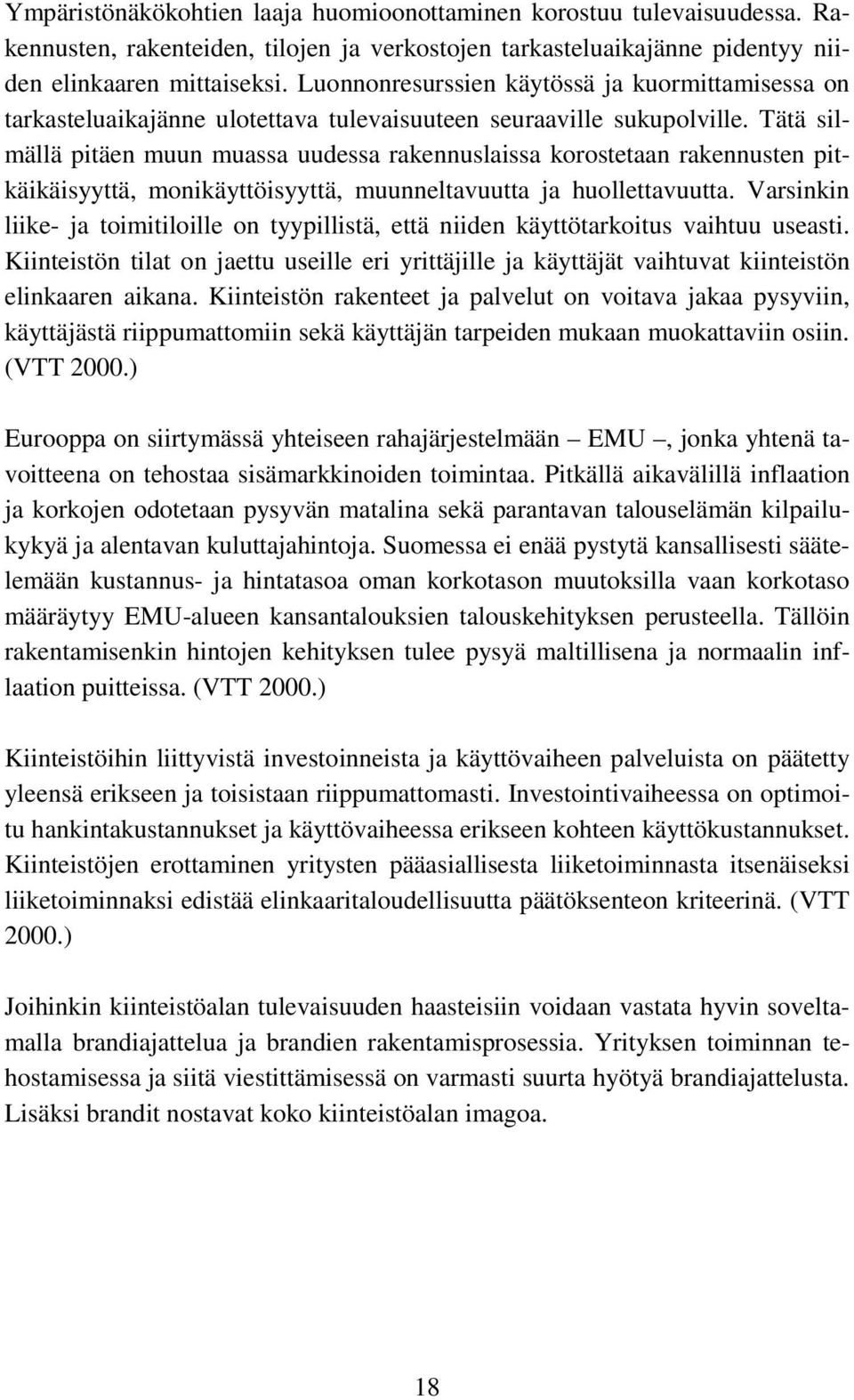 Ympäristönäkökohtien laaja huomioonottaminen korostuu tulevaisuudessa. Rakennusten, rakenteiden, tilojen ja verkostojen tarkasteluaikajänne pidentyy niiden elinkaaren mittaiseksi. Luonnonresurssien käytössä ja kuormittamisessa on tarkasteluaikajänne ulotettava tulevaisuuteen seuraaville sukupolville. Tätä silmällä pitäen muun muassa uudessa rakennuslaissa korostetaan rakennusten pitkäikäisyyttä, monikäyttöisyyttä, muunneltavuutta ja huollettavuutta. Varsinkin liike- ja toimitiloille on tyypillistä, että niiden käyttötarkoitus vaihtuu useasti. Kiinteistön tilat on jaettu useille eri yrittäjille ja käyttäjät vaihtuvat kiinteistön elinkaaren aikana. Kiinteistön rakenteet ja palvelut on voitava jakaa pysyviin, käyttäjästä riippumattomiin sekä käyttäjän tarpeiden mukaan muokattaviin osiin. (VTT 2000.)

Eurooppa on siirtymässä yhteiseen rahajärjestelmään – EMU –, jonka yhtenä tavoitteena on tehostaa sisämarkkinoiden toimintaa. Pitkällä aikavälillä inflaation ja korkojen odotetaan pysyvän matalina sekä parantavan talouselämän kilpailukykyä ja alentavan kuluttajahintoja. Suomessa ei enää pystytä kansallisesti säätelemään kustannus- ja hintatasoa oman korkotason muutoksilla vaan korkotaso määräytyy EMU-alueen kansantalouksien talouskehityksen perusteella. Tällöin rakentamisenkin hintojen kehityksen tulee pysyä maltillisena ja normaalin inflaation puitteissa. (VTT 2000.)

Kiinteistöihin liittyvistä investoinneista ja käyttövaiheen palveluista on päätetty yleensä erikseen ja toisistaan riippumattomasti. Investointivaiheessa on optimoitu hankintakustannukset ja käyttövaiheessa erikseen kohteen käyttökustannukset. Kiinteistöjen erottaminen yritysten pääasiallisesta liiketoiminnasta itsenäiseksi liiketoiminnaksi edistää elinkaaritaloudellisuutta päätöksenteon kriteerinä. (VTT 2000.)

Joihinkin kiinteistöalan tulevaisuuden haasteisiin voidaan vastata hyvin soveltamalla brandiajattelua ja brandien rakentamisprosessia. Yrityksen toiminnan tehostamisessa ja siitä viestittämisessä on varmasti suurta hyötyä brandiajattelusta. Lisäksi brandit nostavat koko kiinteistöalan imagoa.

18